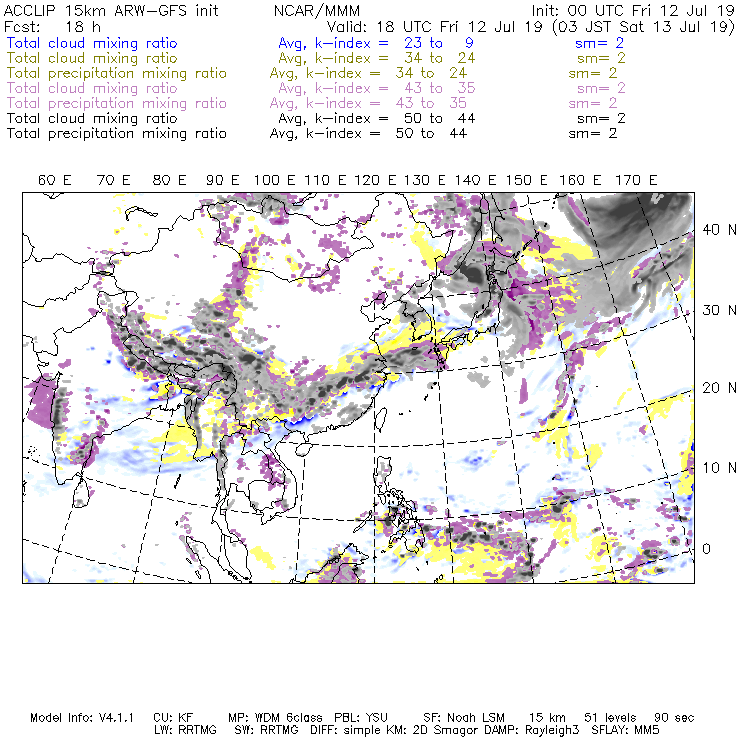 ACCLIP 15km ARW-GFS init NCAR/MMM Init: 00 UTC Fri 12 Jul 19
Fcst: 18 h Valid: 18 UTC Fri 12 Jul 19 (03 JST Sat 13 Jul 19)
Total cloud mixing ratio Avg, k-index = 23 to 9 sm= 2
Total cloud mixing ratio Avg, k-index = 34 to 24 sm= 2
Total precipitation mixing ratio Avg, k-index = 34 to 24 sm= 2
Total cloud mixing ratio Avg, k-index = 43 to 35 sm= 2
Total precipitation mixing ratio Avg, k-index = 43 to 35 sm= 2
Total cloud mixing ratio Avg, k-index = 50 to 44 sm= 2
Total precipitation mixing ratio Avg, k-index = 50 to 44 sm= 2

60 E 70 E 80 E 90 E 100 E 110 E 120 E 130 E 140 E 150 E 160 E 170 E

40 N
30 N
20 N
10 N
0

Model Info: V4.1.1 CU: KF MP: WDM 6class PBL: YSU SF: Noah LSM 15 km 51 levels 90 sec
LW: RRTMG SW: RRTMG DIFF: simple KM: 2D Smagor DAMP: Rayleigh3 SFLAY: MM5